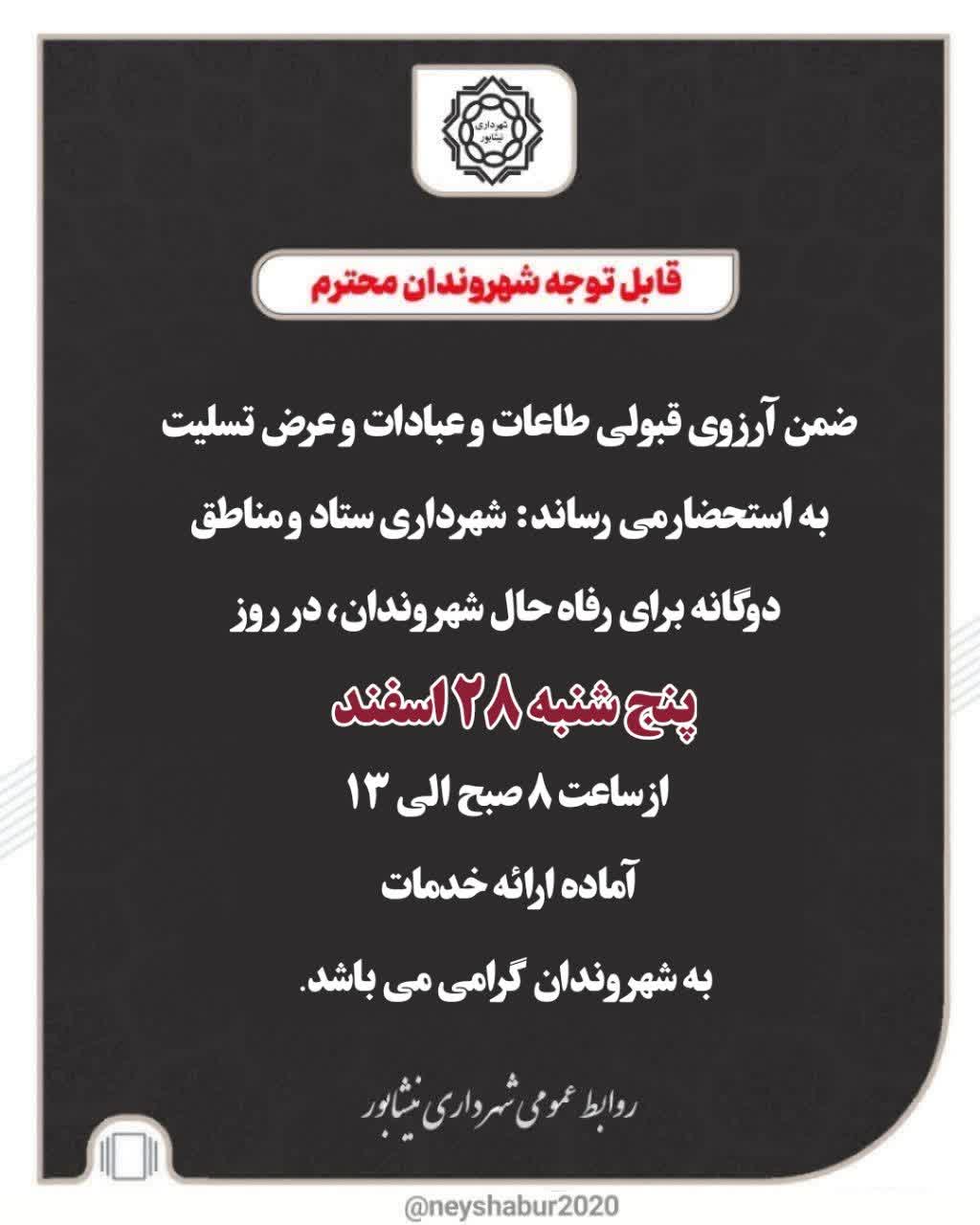 شهرداری نیشابور

قابل توجه شهروندان محترم

ضمن آرزوی قبولی طاعات و عبادات و عرض تسلیت به استحضار می رساند: شهرداری ستاد و مناطق دوگانه برای رفاه حال شهروندان، در روز

پنج شنبه ۲۸ اسفند

از ساعت ۸ صبح الی ۱۳

آماده ارائه خدمات

به شهروندان گرامی می باشد.

روابط عمومی شهرداری نیشابور

@neyshabur2020